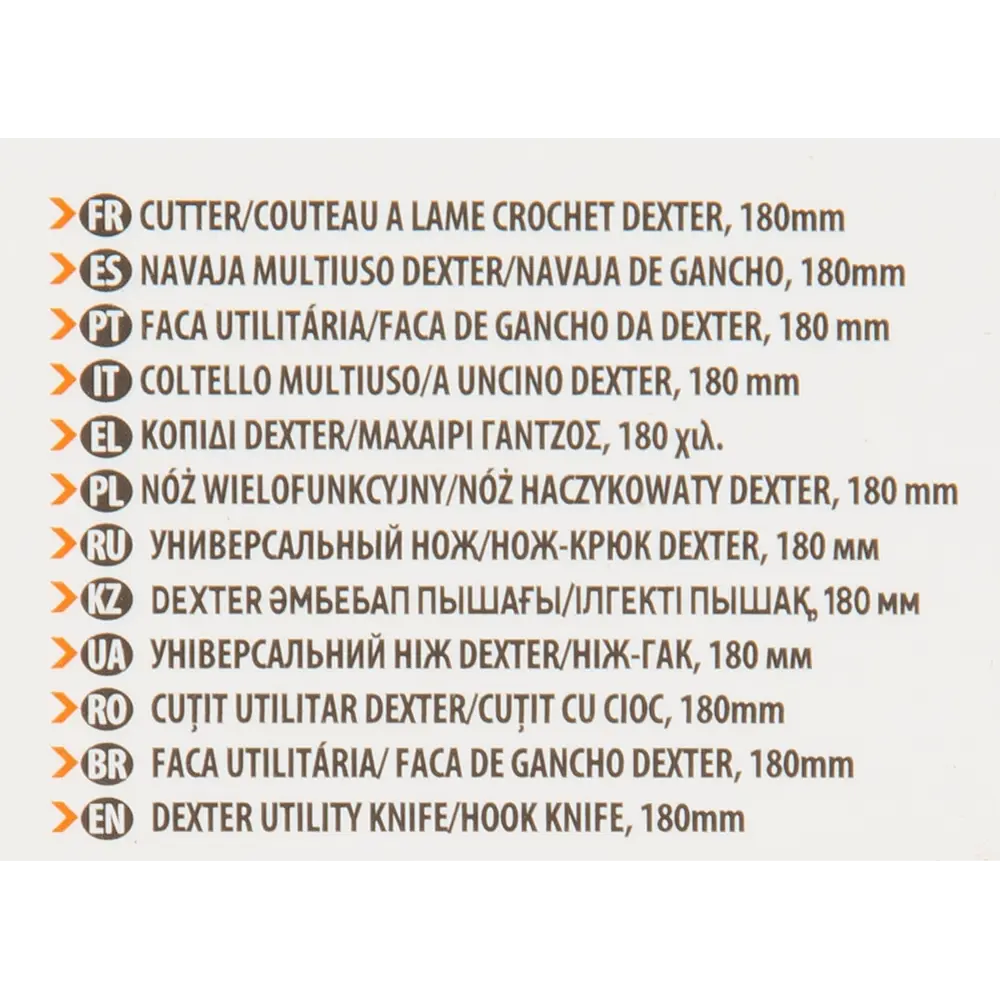 FR CUTTER/COUTEAU A LAME CROCHET DEXTER, 180mm
ES NAVAJA MULTIUSO DEXTER/NAVAJA DE GANCHO, 180mm
PT FACA UTILITÁRIA/FACA DE GANCHO DA DEXTER, 180 mm
IT COLTELLO MULTIUSO/A UNCINO DEXTER, 180 mm
EL ΚΟΠΙΔΙ DEXTER/ΜΑΧΑΙΡΙ ΓΑΝΤΖΟΣ, 180 χιλ.
PL NÓŻ WIELOFUNKCYJNY/NÓŻ HACZYKOWATY DEXTER, 180 mm
RU УНИВЕРСАЛЬНЫЙ НОЖ/НОЖ-КРЮК DEXTER, 180 мм
KZ DEXTER ӘМБЕБАП ПЫШАҒЫ/ІЛГЕКТІ ПЫШАҚ, 180 мм
UA УНІВЕРСАЛЬНИЙ НІЖ DEXTER/НІЖ-ГАК, 180 мм
RO CUȚIT UTILITAR DEXTER/CUȚIT CU CIOC, 180mm
BR FACA UTILITÁRIA/ FACA DE GANCHO DEXTER, 180mm
EN DEXTER UTILITY KNIFE/HOOK KNIFE, 180mm